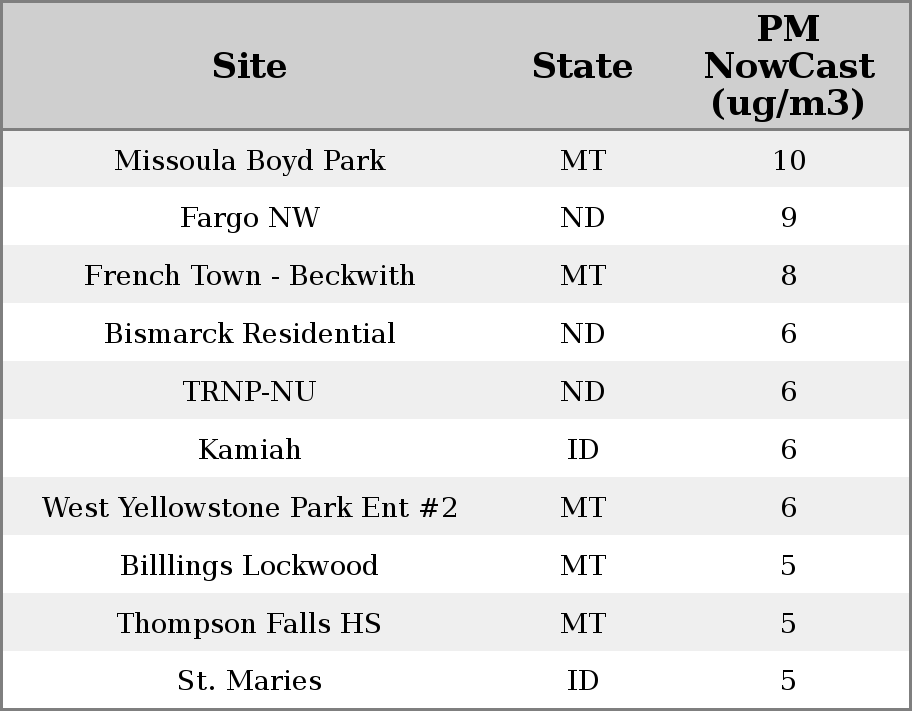 | Site | State | PM NowCast (ug/m3) |
|---|---|---|
| Missoula Boyd Park | MT | 10 |
| Fargo NW | ND | 9 |
| French Town - Beckwith | MT | 8 |
| Bismarck Residential | ND | 6 |
| TRNP-NU | ND | 6 |
| Kamiah | ID | 6 |
| West Yellowstone Park Ent #2 | MT | 6 |
| Billlings Lockwood | MT | 5 |
| Thompson Falls HS | MT | 5 |
| St. Maries | ID | 5 |